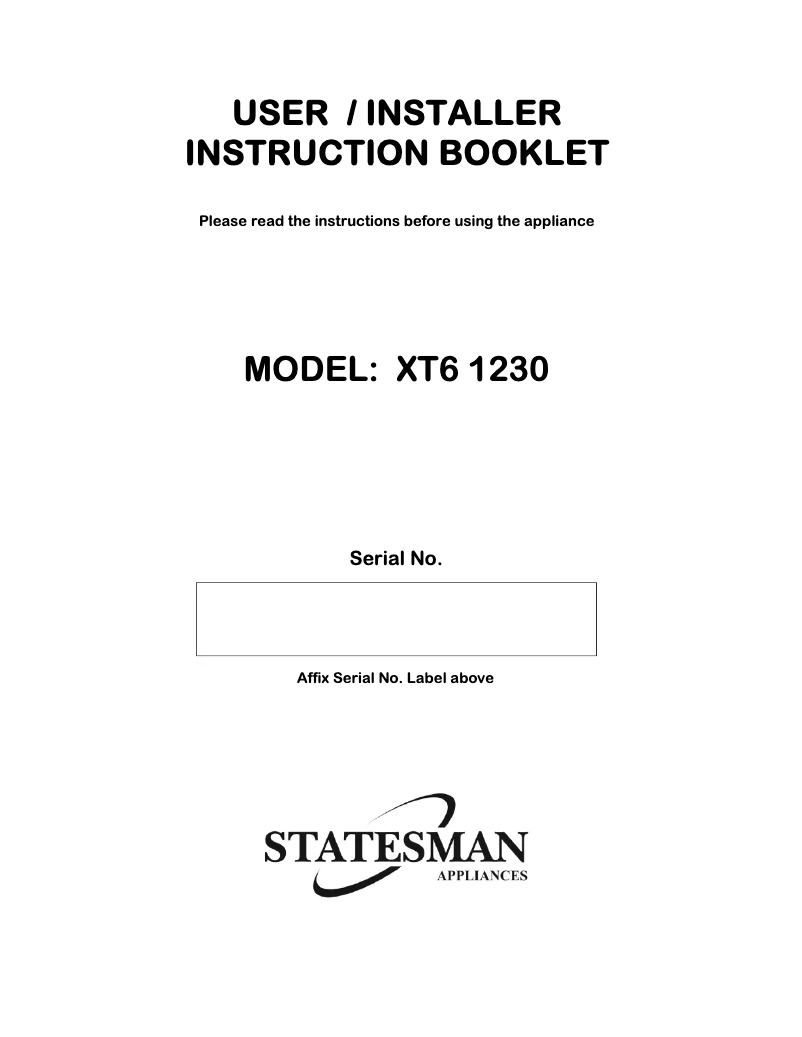 USER / INSTALLER
INSTRUCTION BOOKLET

Please read the instructions before using the appliance

MODEL: XT6 1230

Serial No.

Affix Serial No. Label above

STATESMAN
APPLIANCES